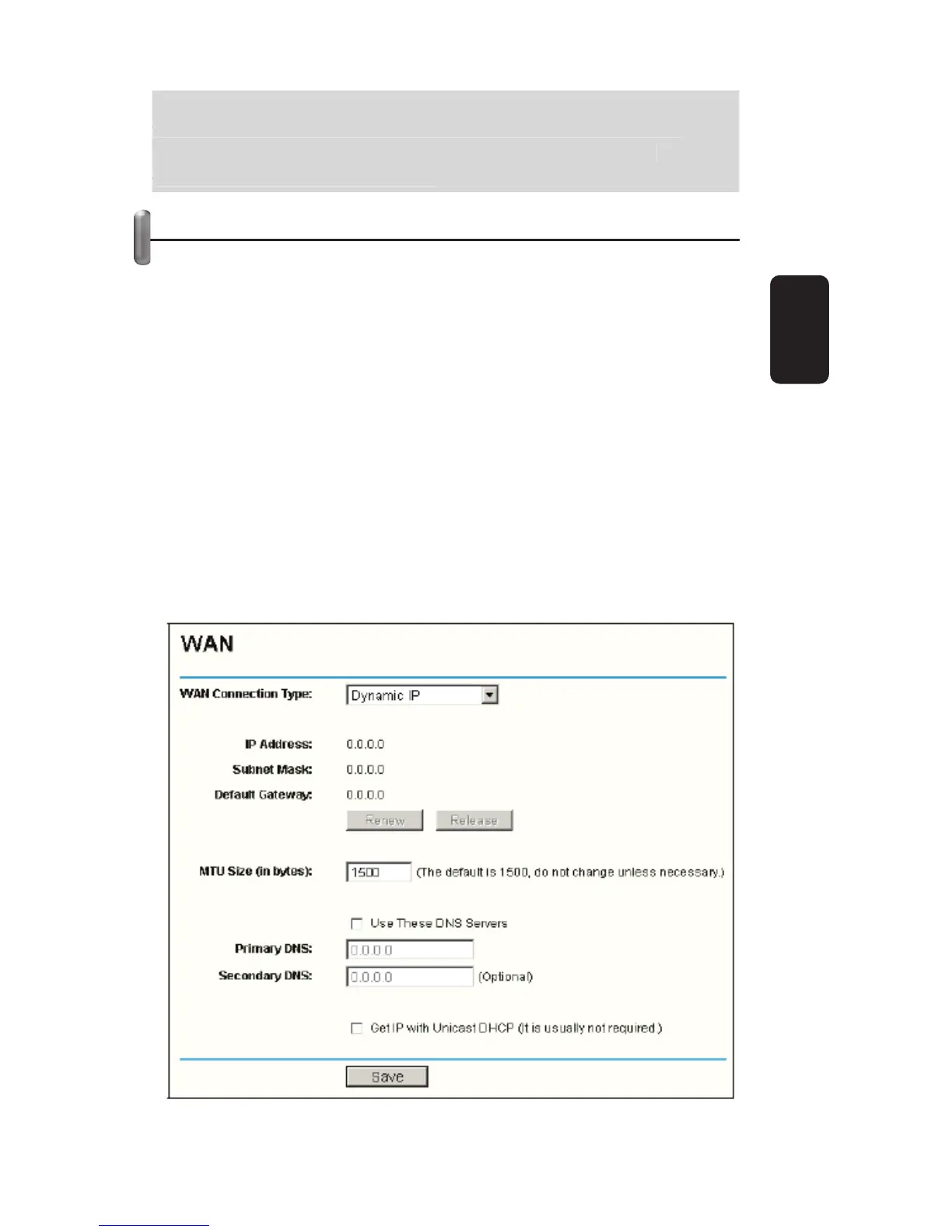 WAN

WAN Connection Type: Dynamic IP

IP Address: 0.0.0.0

Subnet Mask: 0.0.0.0

Default Gateway: 0.0.0.0

Renew Release

MTU Size (in bytes): 1500 (The default is 1500, do not change unless necessary.)

Use These DNS Servers

Primary DNS: 0.0.0.0

Secondary DNS: 0.0.0.0 (Optional)

Get IP with Unicast DHCP (It is usually not required.)

Save